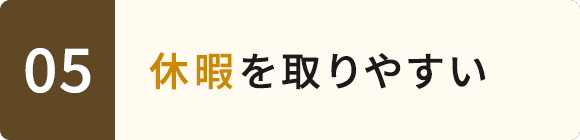 05

休暇を取りやすい